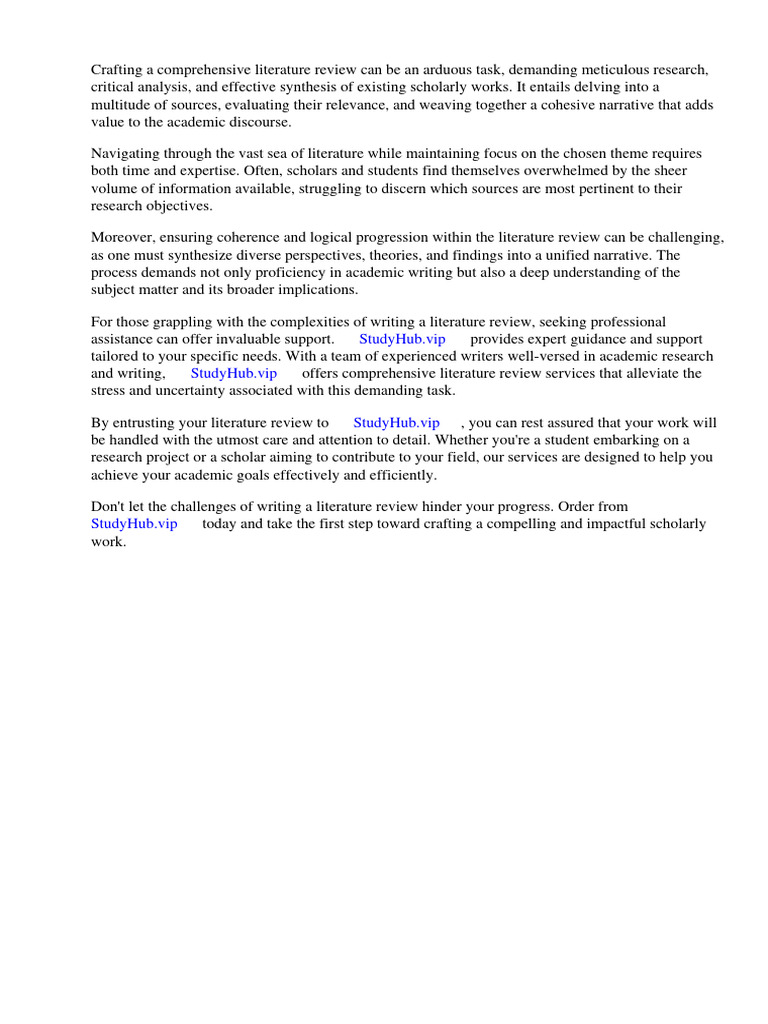 Crafting a comprehensive literature review can be an arduous task, demanding meticulous research, critical analysis, and effective synthesis of existing scholarly works. It entails delving into a multitude of sources, evaluating their relevance, and weaving together a cohesive narrative that adds value to the academic discourse.

Navigating through the vast sea of literature while maintaining focus on the chosen theme requires both time and expertise. Often, scholars and students find themselves overwhelmed by the sheer volume of information available, struggling to discern which sources are most pertinent to their research objectives.

Moreover, ensuring coherence and logical progression within the literature review can be challenging, as one must synthesize diverse perspectives, theories, and findings into a unified narrative. The process demands not only proficiency in academic writing but also a deep understanding of the subject matter and its broader implications.

For those grappling with the complexities of writing a literature review, seeking professional assistance can offer invaluable support. StudyHub.vip provides expert guidance and support tailored to your specific needs. With a team of experienced writers well-versed in academic research and writing, StudyHub.vip offers comprehensive literature review services that alleviate the stress and uncertainty associated with this demanding task.

By entrusting your literature review to StudyHub.vip , you can rest assured that your work will be handled with the utmost care and attention to detail. Whether you're a student embarking on a research project or a scholar aiming to contribute to your field, our services are designed to help you achieve your academic goals effectively and efficiently.

Don't let the challenges of writing a literature review hinder your progress. Order from StudyHub.vip today and take the first step toward crafting a compelling and impactful scholarly work.